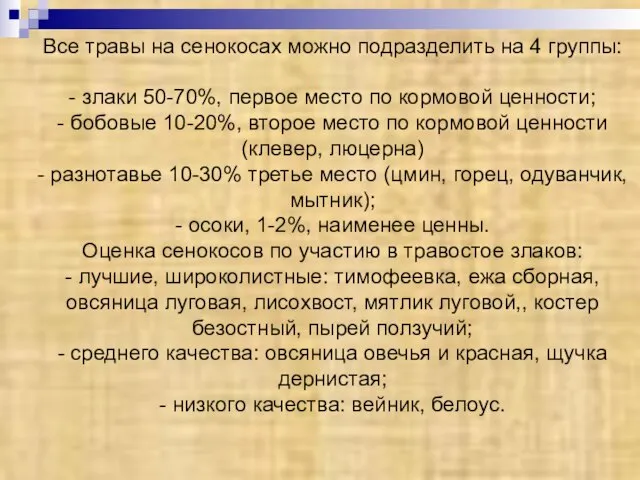 Все травы на сенокосах можно подразделить на 4 группы:

- злаки 50-70%, первое место по кормовой ценности;
- бобовые 10-20%, второе место по кормовой ценности (клевер, люцерна)
- разнотавье 10-30% третье место (цмин, горец, одуванчик, мытник);
- осоки, 1-2%, наименее ценны.
Оценка сенокосов по участию в травостое злаков:
- лучшие, широколистные: тимофеевка, ежа сборная, овсяница луговая, лисохвост, мятлик луговой,, костер безостный, пырей ползучий;
- среднего качества: овсяница овечья и красная, щучка дернистая;
- низкого качества: вейник, белоус.